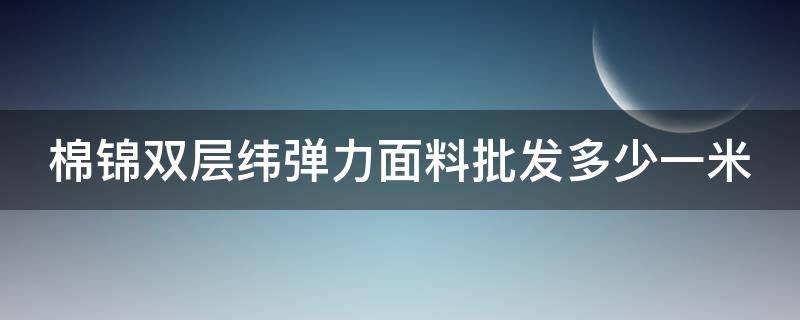 棉锦双层纬弹力面料批发多少一米